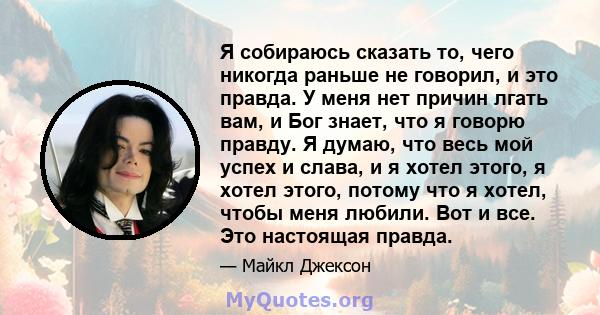 Я собираюсь сказать то, чего никогда раньше не говорил, и это правда. У меня нет причин лгать вам, и Бог знает, что я говорю правду. Я думаю, что весь мой успех и слава, и я хотел этого, я хотел этого, потому что я хотел, чтобы меня любили. Вот и все. Это настоящая правда.

— Майкл Джексон

MyQuotes.org